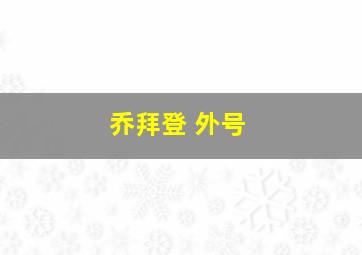 乔拜登 外号